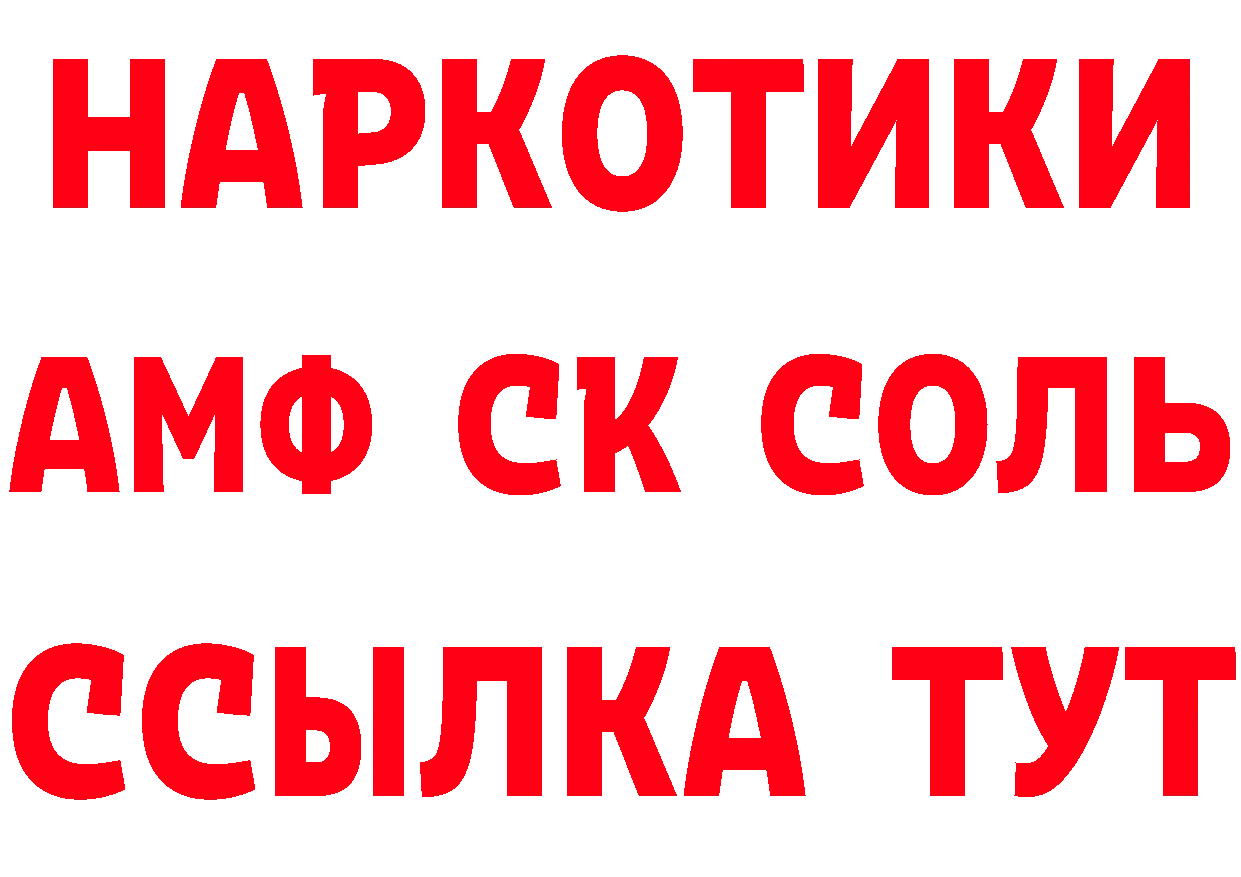 НАРКОТИКИ
АМФ СК СОЛЬ
ССЫЛКА ТУТ